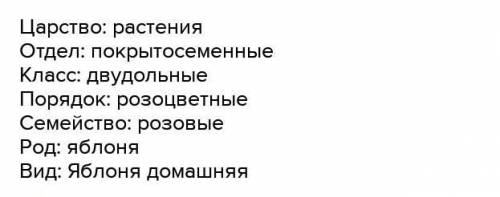 Царство: растения
Отдел: покрытосеменные
Класс: двудольные
Порядок: розоцветные
Семейство: розовые
Род: яблоня
Вид: Яблоня домашняя